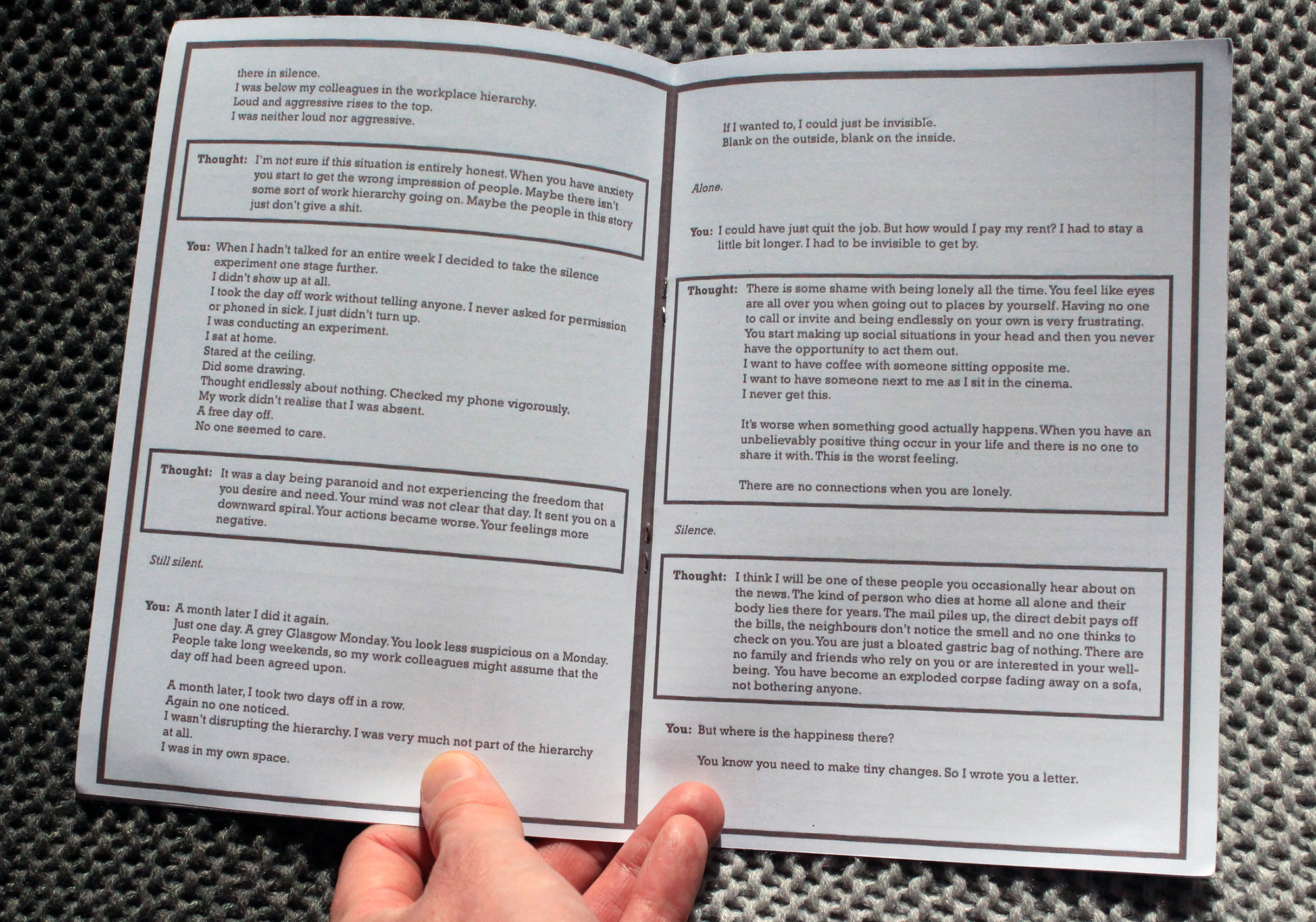 there in silence.
I was below my colleagues in the workplace hierarchy.
Loud and aggressive rises to the top.
I was neither loud nor aggressive.

Thought: I'm not sure if this situation is entirely honest. When you have anxiety you start to get the wrong impression of people. Maybe there isn't some sort of work hierarchy going on. Maybe the people in this story just don't give a shit.

You: When I hadn't talked for an entire week I decided to take the silence experiment one stage further.
I didn't show up at all.
I took the day off work without telling anyone. I never asked for permission or phoned in sick. I just didn't turn up.
I was conducting an experiment.
I sat at home.
Stared at the ceiling.
Did some drawing.
Thought endlessly about nothing. Checked my phone vigorously.
My work didn't realise that I was absent.
A free day off.
No one seemed to care.

Thought: It was a day being paranoid and not experiencing the freedom that you desire and need. Your mind was not clear that day. It sent you on a downward spiral. Your actions became worse. Your feelings more negative.

Still silent.

You: A month later I did it again.
Just one day. A grey Glasgow Monday. You look less suspicious on a Monday. People take long weekends, so my work colleagues might assume that the day off had been agreed upon.

A month later, I took two days off in a row.
Again no one noticed.
I wasn't disrupting the hierarchy. I was very much not part of the hierarchy at all.
I was in my own space.

If I wanted to, I could just be invisible.
Blank on the outside, blank on the inside.

Alone.

You: I could have just quit the job. But how would I pay my rent? I had to stay a little bit longer. I had to be invisible to get by.

Thought: There is some shame with being lonely all the time. You feel like eyes are all over you when going out to places by yourself. Having no one to call or invite and being endlessly on your own is very frustrating. You start making up social situations in your head and then you never have the opportunity to act them out.
I want to have coffee with someone sitting opposite me.
I want to have someone next to me as I sit in the cinema.
I never get this.

It's worse when something good actually happens. When you have an unbelievably positive thing occur in your life and there is no one to share it with. This is the worst feeling.

There are no connections when you are lonely.

Silence.

Thought: I think I will be one of these people you occasionally hear about on the news. The kind of person who dies at home all alone and their body lies there for years. The mail piles up, the direct debit pays off the bills, the neighbours don't notice the smell and no one thinks to check on you. You are just a bloated gastric bag of nothing. There are no family and friends who rely on you or are interested in your well-being. You have become an exploded corpse fading away on a sofa, not bothering anyone.

You: But where is the happiness there?

You know you need to make tiny changes. So I wrote you a letter.